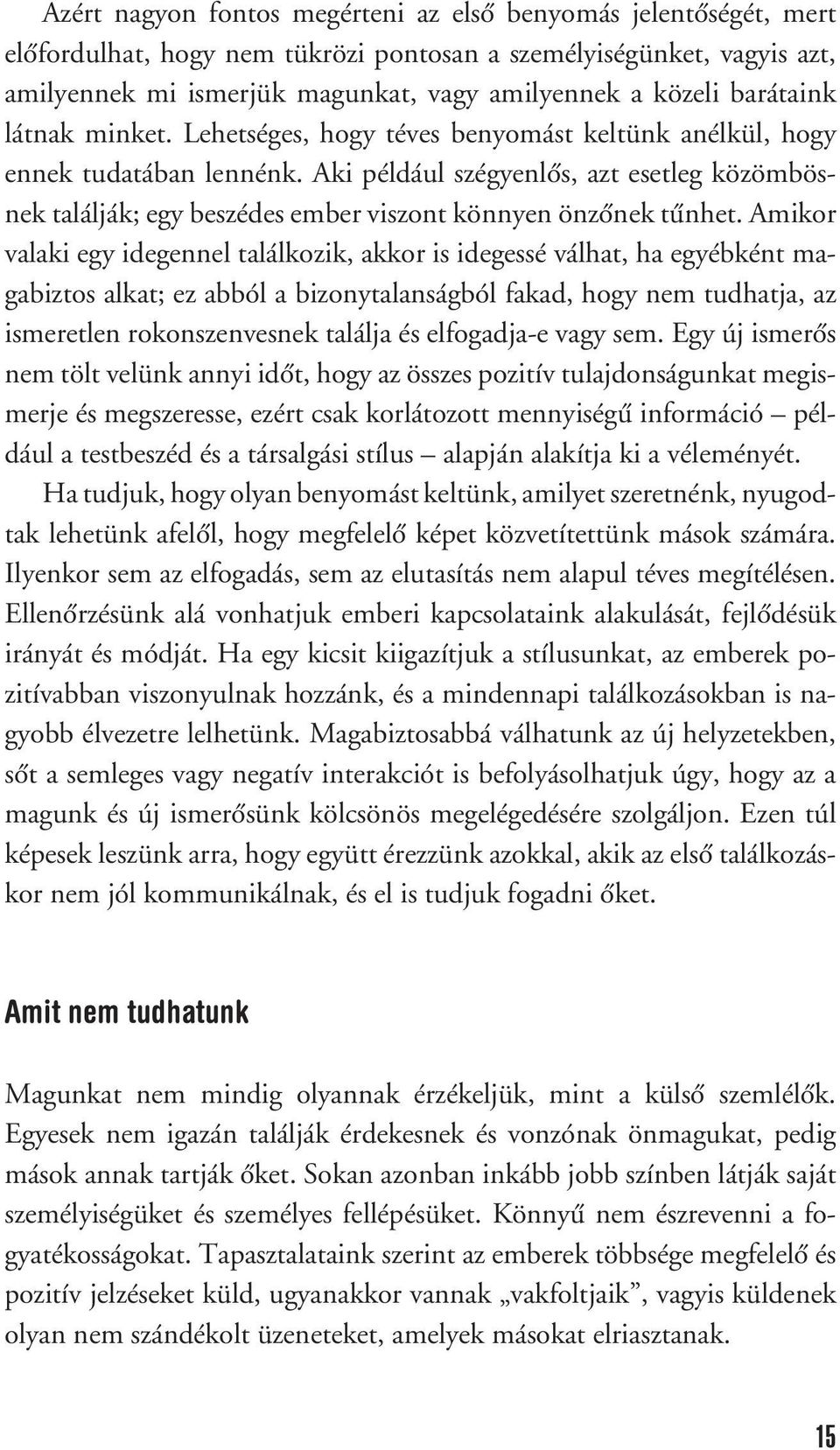 Azért nagyon fontos megérteni az első benyomás jelentőségét, mert előfordulhat, hogy nem tükrözi pontosan a személyiségünket, vagyis azt, amilyennek mi ismerjük magunkat, vagy amilyennek a közeli barátaink látnak minket. Lehetséges, hogy téves benyomást keltünk anélkül, hogy ennek tudatában lennénk. Aki például szégyenlős, azt esetleg közömbösnek találják; egy beszédes ember viszont könnyen önzőnek tűnhet. Amikor valaki egy idegennel találkozik, akkor is idegessé válhat, ha egyébként magabiztos alkat; ez abból a bizonytalanságból fakad, hogy nem tudhatja, az ismeretlen rokonszenvesnek találja és elfogadja-e vagy sem. Egy új ismerős nem tölt velünk annyi időt, hogy az összes pozitív tulajdonságunkat megismerje és megszeresse, ezért csak korlátozott mennyiségű információ – például a testbeszéd és a társalgási stílus – alapján alakítja ki a véleményét.

Ha tudjuk, hogy olyan benyomást keltünk, amilyet szeretnénk, nyugodtak lehetünk afelől, hogy megfelelő képet közvetítettünk mások számára. Ilyenkor sem az elfogadás, sem az elutasítás nem alapul téves megítélésen. Ellenőrzésünk alá vonhatjuk emberi kapcsolataink alakulását, fejlődésük irányát és módját. Ha egy kicsit kiigazítjuk a stílusunkat, az emberek pozitívabban viszonyulnak hozzánk, és a mindennapi találkozásokban is nagyobb élvezetre lelhetünk. Magabiztosabbá válhatunk az új helyzetekben, sőt a semleges vagy negatív interakciót is befolyásolhatjuk úgy, hogy az a magunk és új ismerősünk kölcsönös megelégedésére szolgáljon. Ezen túl képesek leszünk arra, hogy együtt érezzünk azokkal, akik az első találkozáskor nem jól kommunikálnak, és el is tudjuk fogadni őket.

Amit nem tudhatunk

Magunkat nem mindig olyannak érzékeljük, mint a külső szemlélők. Egyesek nem igazán találják érdekesnek és vonzónak önmagukat, pedig mások annak tartják őket. Sokan azonban inkább jobb színben látják saját személyiségüket és személyes fellépésüket. Könnyű nem észrevenni a fogyatékosságokat. Tapasztalataink szerint az emberek többsége megfelelő és pozitív jelzéseket küld, ugyanakkor vannak „vakfoltjaik”, vagyis küldenek olyan nem szándékolt üzeneteket, amelyek másokat elriasztanak.

15